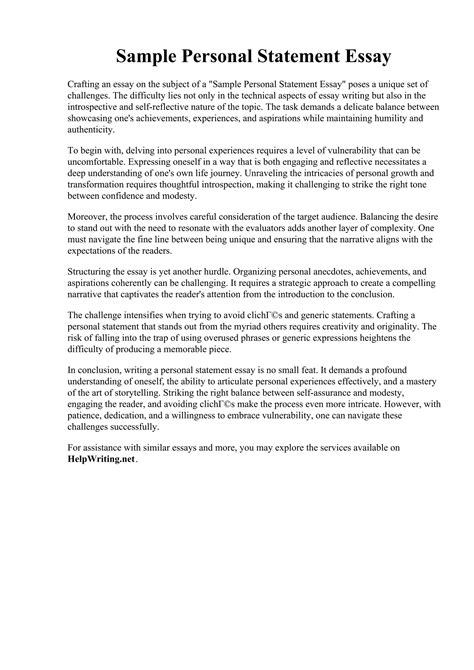 Sample Personal Statement Essay

Crafting an essay on the subject of a "Sample Personal Statement Essay" poses a unique set of challenges. The difficulty lies not only in the technical aspects of essay writing but also in the introspective and self-reflective nature of the topic. The task demands a delicate balance between showcasing one's achievements, experiences, and aspirations while maintaining humility and authenticity.

To begin with, delving into personal experiences requires a level of vulnerability that can be uncomfortable. Expressing oneself in a way that is both engaging and reflective necessitates a deep understanding of one's own life journey. Unraveling the intricacies of personal growth and transformation requires thoughtful introspection, making it challenging to strike the right tone between confidence and modesty.

Moreover, the process involves careful consideration of the target audience. Balancing the desire to stand out with the need to resonate with the evaluators adds another layer of complexity. One must navigate the fine line between being unique and ensuring that the narrative aligns with the expectations of the readers.

Structuring the essay is yet another hurdle. Organizing personal anecdotes, achievements, and aspirations coherently can be challenging. It requires a strategic approach to create a compelling narrative that captivates the reader's attention from the introduction to the conclusion.

The challenge intensifies when trying to avoid clichГ©s and generic statements. Crafting a personal statement that stands out from the myriad others requires creativity and originality. The risk of falling into the trap of using overused phrases or generic expressions heightens the difficulty of producing a memorable piece.

In conclusion, writing a personal statement essay is no small feat. It demands a profound understanding of oneself, the ability to articulate personal experiences effectively, and a mastery of the art of storytelling. Striking the right balance between self-assurance and modesty, engaging the reader, and avoiding clichГ©s make the process even more intricate. However, with patience, dedication, and a willingness to embrace vulnerability, one can navigate these challenges successfully.

For assistance with similar essays and more, you may explore the services available on HelpWriting.net.